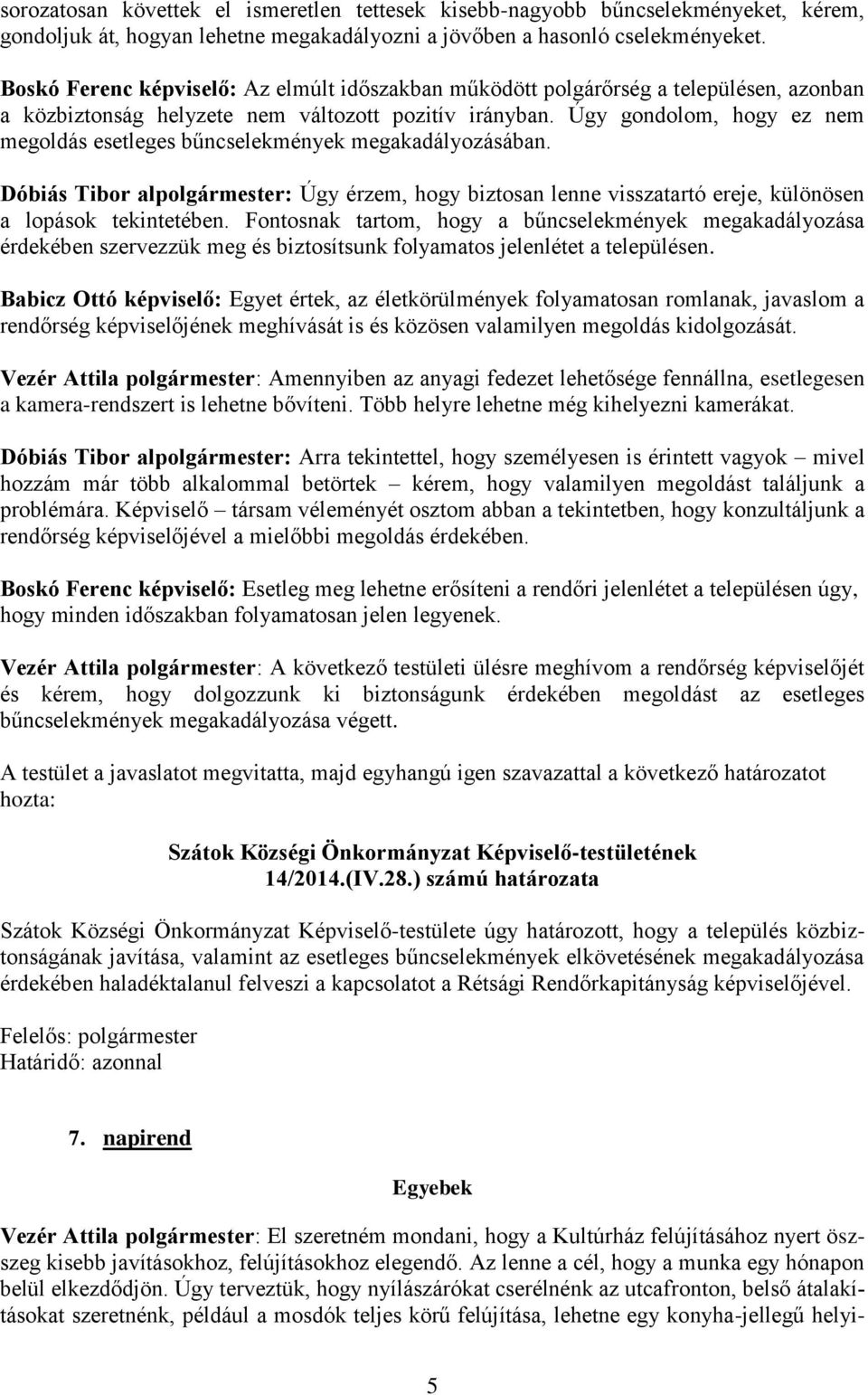 sorozatosan követtek el ismeretlen tettesek kisebb-nagyobb bűncselekményeket, kérem, gondoljuk át, hogyan lehetne megakadályozni a jövőben a hasonló cselekményeket.

Boskó Ferenc képviselő: Az elmúlt időszakban működött polgárőrség a településen, azonban a közbiztonság helyzete nem változott pozitív irányban. Úgy gondolom, hogy ez nem megoldás esetleges bűncselekmények megakadályozásában.

Dóbiás Tibor alpolgármester: Úgy érzem, hogy biztosan lenne visszatartó ereje, különösen a lopások tekintetében. Fontosnak tartom, hogy a bűncselekmények megakadályozása érdekében szervezzük meg és biztosítsunk folyamatos jelenlétet a településen.

Babicz Ottó képviselő: Egyet értek, az életkörülmények folyamatosan romlanak, javaslom a rendőrség képviselőjének meghívását is és közösen valamilyen megoldás kidolgozását.

Vezér Attila polgármester: Amennyiben az anyagi fedezet lehetősége fennállna, esetlegesen a kamera-rendszert is lehetne bővíteni. Több helyre lehetne még kihelyezni kamerákat.

Dóbiás Tibor alpolgármester: Arra tekintettel, hogy személyesen is érintett vagyok – mivel hozzám már több alkalommal betörtek – kérem, hogy valamilyen megoldást találjunk a problémára. Képviselő – társam véleményét osztom abban a tekintetben, hogy konzultáljunk a rendőrség képviselőjével a mielőbbi megoldás érdekében.

Boskó Ferenc képviselő: Esetleg meg lehetne erősíteni a rendőri jelenlétet a településen úgy, hogy minden időszakban folyamatosan jelen legyenek.

Vezér Attila polgármester: A következő testületi ülésre meghívom a rendőrség képviselőjét és kérem, hogy dolgozzunk ki biztonságunk érdekében megoldást az esetleges bűncselekmények megakadályozása végett.

A testület a javaslatot megvitatta, majd egyhangú igen szavazattal a következő határozatot hozta:

Szátok Községi Önkormányzat Képviselő-testületének
14/2014.(IV.28.) számú határozata

Szátok Községi Önkormányzat Képviselő-testülete úgy határozott, hogy a település közbiztonságának javítása, valamint az esetleges bűncselekmények elkövetésének megakadályozása érdekében haladéktalanul felveszi a kapcsolatot a Rétsági Rendőrkapitányság képviselőjével.

Felelős: polgármester
Határidő: azonnal

7. napirend

Egyebek

Vezér Attila polgármester: El szeretném mondani, hogy a Kultúrház felújításához nyert összeg kisebb javításokhoz, felújításokhoz elegendő. Az lenne a cél, hogy a munka egy hónapon belül elkezdődjön. Úgy terveztük, hogy nyílászárókat cserélnénk az utcafronton, belső átalakításokat szeretnénk, például a mosdók teljes körű felújítása, lehetne egy konyha-jellegű helyi-

5